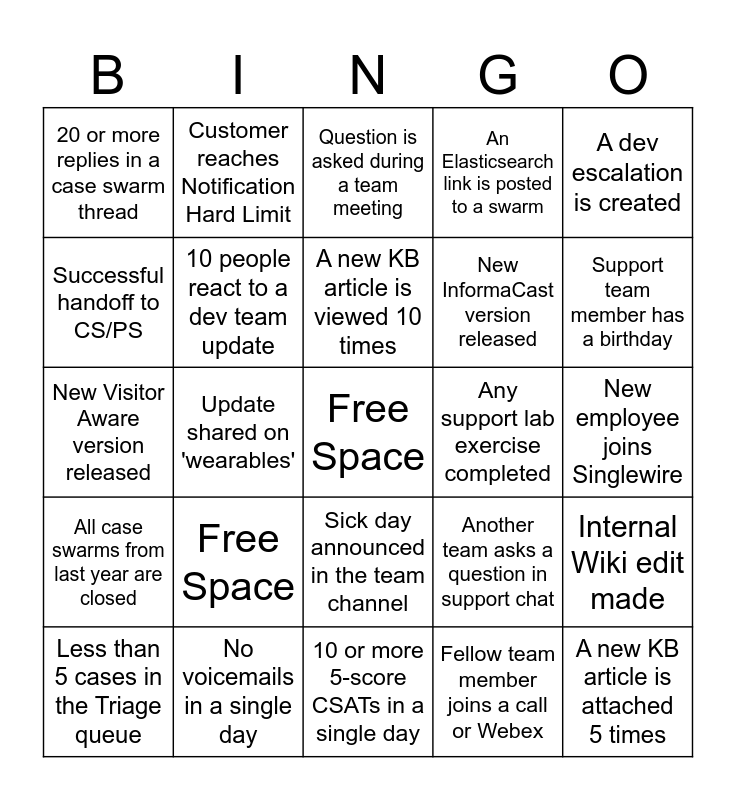 | B | I | N | G | O |
|---|---|---|---|---|
| 20 or more replies in a case swarm thread | Customer reaches Notification Hard Limit | Question is asked during a team meeting | An Elasticsearch link is posted to a swarm | A dev escalation is created |
| Successful handoff to CS/PS | 10 people react to a dev team update | A new KB article is viewed 10 times | New InformaCast version released | Support team member has a birthday |
| New Visitor Aware version released | Update shared on 'wearables' | Free Space | Any support lab exercise completed | New employee joins Singlewire |
| All case swarms from last year are closed | Free Space | Sick day announced in the team channel | Another team asks a question in support chat | Internal Wiki edit made |
| Less than 5 cases in the Triage queue | No voicemails in a single day | 10 or more 5-score CSATs in a single day | Fellow team member joins a call or Webex | A new KB article is attached 5 times |